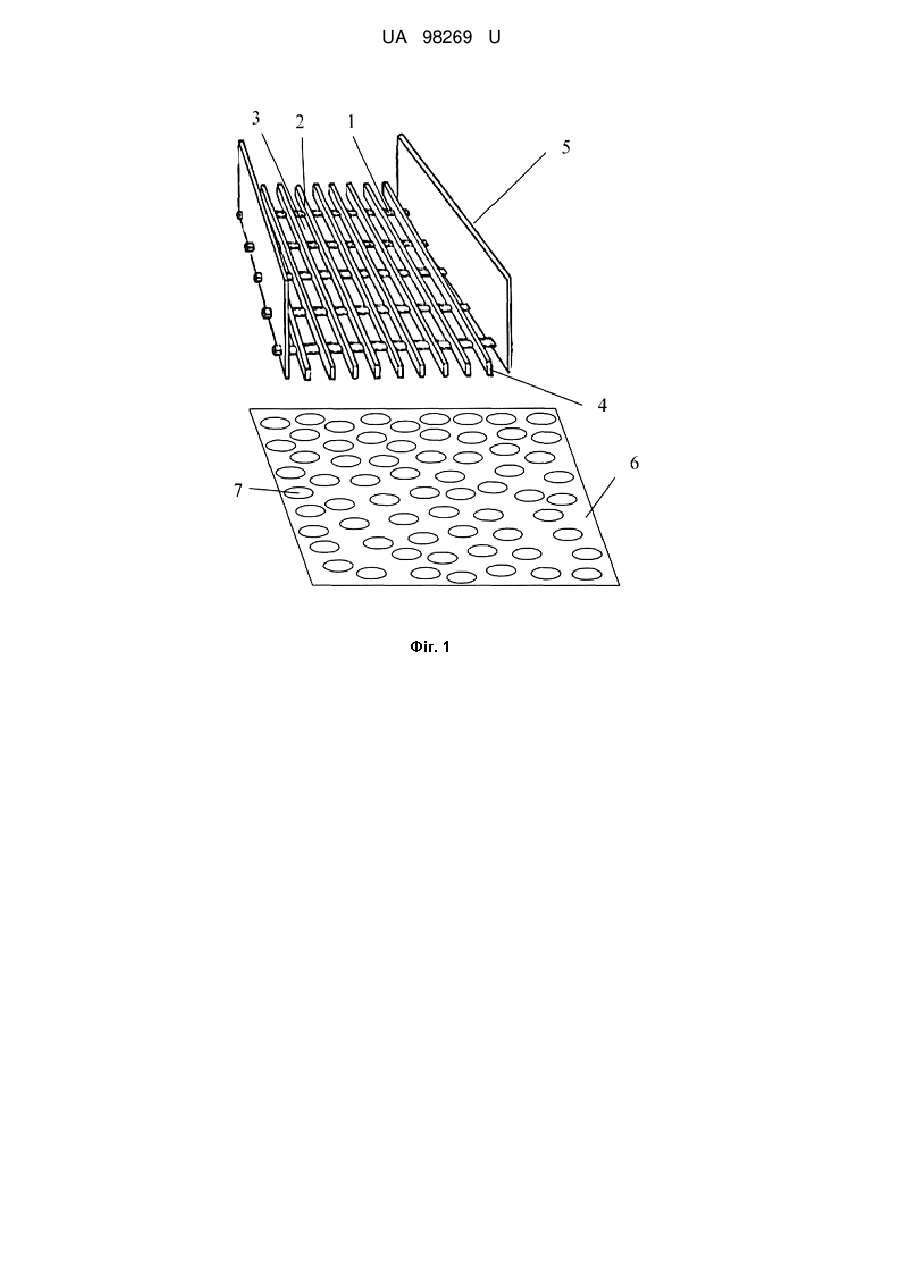 UA 98269 U

3
2
1
5
4
6
7

Фіг. 1